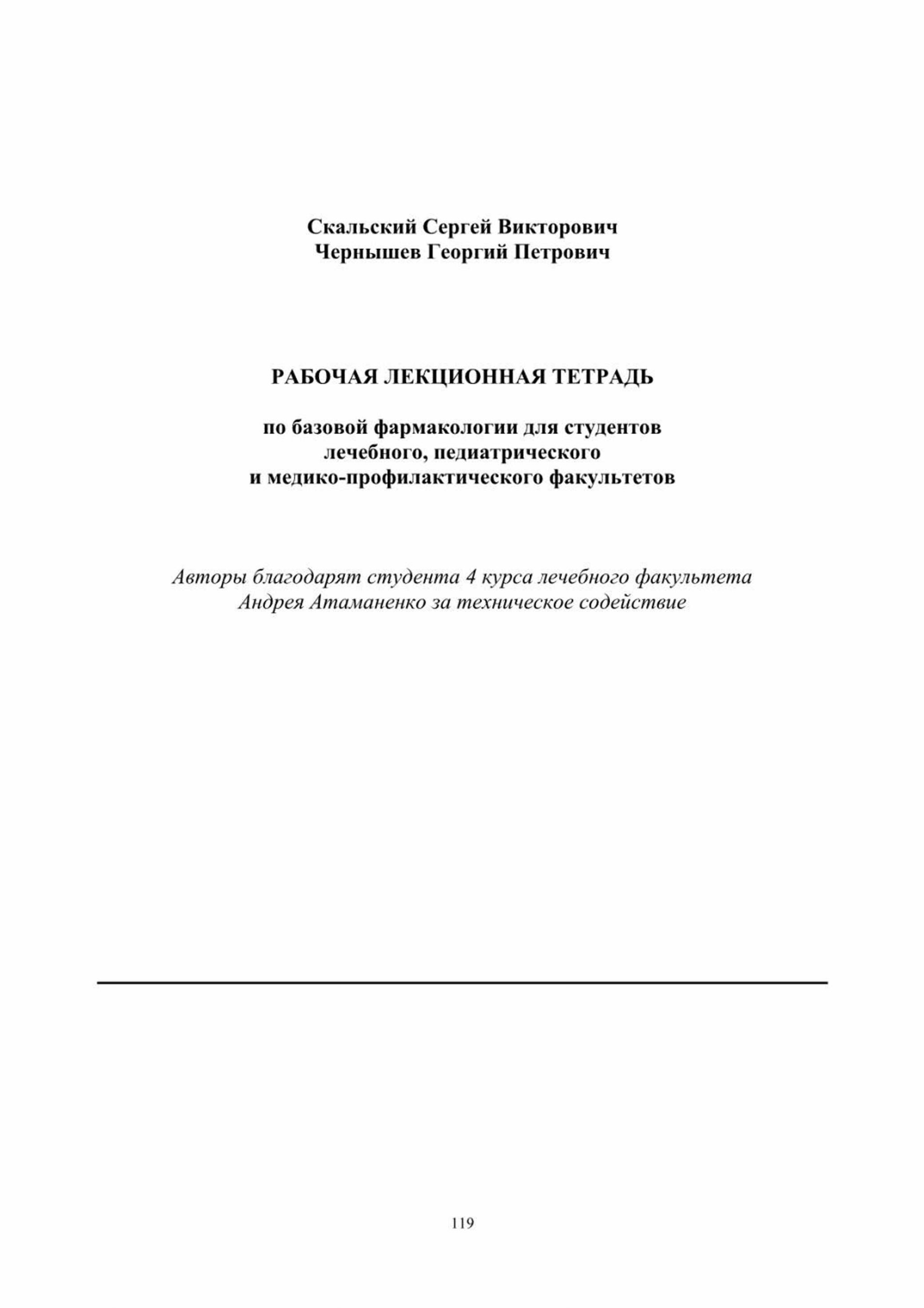 Скальский Сергей Викторович
Чернышев Георгий Петрович

РАБОЧАЯ ЛЕКЦИОННАЯ ТЕТРАДЬ

по базовой фармакологии для студентов лечебного, педиатрического и медико-профилактического факультетов

Авторы благодарят студента 4 курса лечебного факультета Андрея Атаманенко за техническое содействие

119